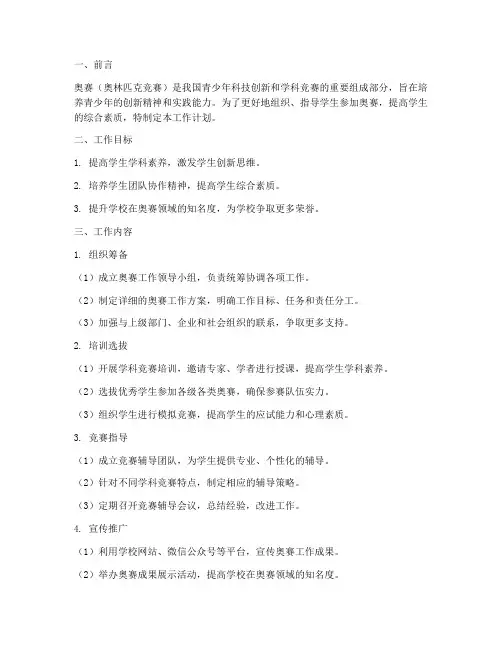 一、前言

奥赛（奥林匹克竞赛）是我国青少年科技创新和学科竞赛的重要组成部分，旨在培养青少年的创新精神和实践能力。为了更好地组织、指导学生参加奥赛，提高学生的综合素质，特制定本工作计划。

二、工作目标

1. 提高学生学科素养，激发学生创新思维。

2. 培养学生团队协作精神，提高学生综合素质。

3. 提升学校在奥赛领域的知名度，为学校争取更多荣誉。

三、工作内容

1. 组织筹备

（1）成立奥赛工作领导小组，负责统筹协调各项工作。

（2）制定详细的奥赛工作方案，明确工作目标、任务和责任分工。

（3）加强与上级部门、企业和社会组织的联系，争取更多支持。

2. 培训选拔

（1）开展学科竞赛培训，邀请专家、学者进行授课，提高学生学科素养。

（2）选拔优秀学生参加各级各类奥赛，确保参赛队伍实力。

（3）组织学生进行模拟竞赛，提高学生的应试能力和心理素质。

3. 竞赛指导

（1）成立竞赛辅导团队，为学生提供专业、个性化的辅导。

（2）针对不同学科竞赛特点，制定相应的辅导策略。

（3）定期召开竞赛辅导会议，总结经验，改进工作。

4. 宣传推广

（1）利用学校网站、微信公众号等平台，宣传奥赛工作成果。

（2）举办奥赛成果展示活动，提高学校在奥赛领域的知名度。